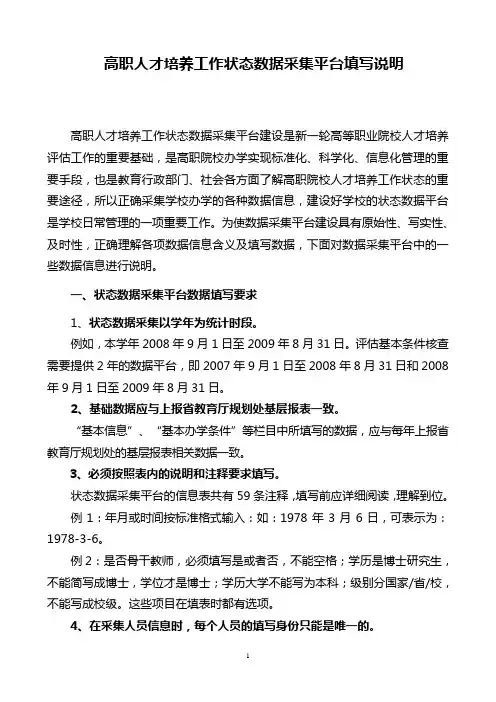 高职人才培养工作状态数据采集平台填写说明

高职人才培养工作状态数据采集平台建设是新一轮高等职业院校人才培养评估工作的重要基础，是高职院校办学实现标准化、科学化、信息化管理的重要手段，也是教育行政部门、社会各方面了解高职院校人才培养工作状态的重要途径，所以正确采集学校办学的各种数据信息，建设好学校的状态数据平台是学校日常管理的一项重要工作。为使数据采集平台建设具有原始性、写实性、及时性，正确理解各项数据信息含义及填写数据，下面对数据采集平台中的一些数据信息进行说明。

一、状态数据采集平台数据填写要求

1、状态数据采集以学年为统计时段。

例如，本学年 2008 年 9 月 1 日至 2009 年 8 月 31 日。评估基本条件核查需要提供 2 年的数据平台，即 2007 年 9 月 1 日至 2008 年 8 月 31 日和 2008 年 9 月 1 日至 2009 年 8 月 31 日。

2、基础数据应与上报省教育厅规划处基层报表一致。

“基本信息”、“基本办学条件”等栏目中所填写的数据，应与每年上报省教育厅规划处的基层报表相关数据一致。

3、必须按照表内的说明和注释要求填写。

状态数据采集平台的信息表共有 59 条注释，填写前应详细阅读，理解到位。

例 1：年月或时间按标准格式输入：如：1978 年 3 月 6 日，可表示为：1978-3-6。

例 2：是否骨干教师，必须填写是或者否，不能空格；学历是博士研究生，不能简写成博士，学位才是博士；学历大学不能写为本科；级别分国家/省/校，不能写成校级。这些项目在填表时都有选项。

4、在采集人员信息时，每个人员的填写身份只能是唯一的。

1